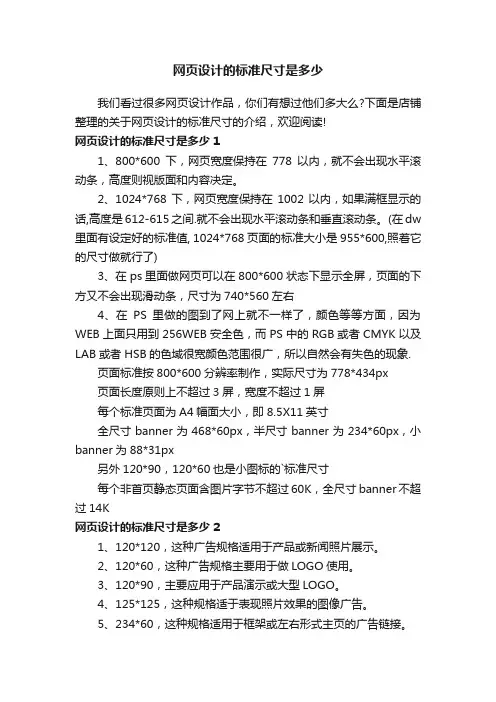 网页设计的标准尺寸是多少

我们看过很多网页设计作品，你们有想过他们多大么?下面是店铺整理的关于网页设计的标准尺寸的介绍，欢迎阅读!

网页设计的标准尺寸是多少 1

1、800*600 下，网页宽度保持在 778 以内，就不会出现水平滚动条，高度则视版面和内容决定。

2、1024*768 下，网页宽度保持在 1002 以内，如果满框显示的话,高度是 612-615 之间.就不会出现水平滚动条和垂直滚动条。(在 dw 里面有设定好的标准值, 1024*768 页面的标准大小是 955*600,照着它的尺寸做就行了)

3、在 ps 里面做网页可以在 800*600 状态下显示全屏，页面的下方又不会出现滑动条，尺寸为 740*560 左右

4、在 PS 里做的图到了网上就不一样了，颜色等等方面，因为 WEB 上面只用到 256WEB 安全色，而 PS 中的 RGB 或者 CMYK 以及 LAB 或者 HSB 的色域很宽颜色范围很广，所以自然会有失色的现象.

页面标准按 800*600 分辨率制作，实际尺寸为 778*434px

页面长度原则上不超过 3 屏，宽度不超过 1 屏

每个标准页面为 A4 幅面大小，即 8.5X11 英寸

全尺寸 banner 为 468*60px，半尺寸 banner 为 234*60px，小 banner 为 88*31px

另外 120*90，120*60 也是小图标的`标准尺寸

每个非首页静态页面含图片字节不超过 60K，全尺寸 banner 不超过 14K

网页设计的标准尺寸是多少 2

1、120*120，这种广告规格适用于产品或新闻照片展示。

2、120*60，这种广告规格主要用于做 LOGO 使用。

3、120*90，主要应用于产品演示或大型 LOGO。

4、125*125，这种规格适于表现照片效果的图像广告。

5、234*60，这种规格适用于框架或左右形式主页的广告链接。